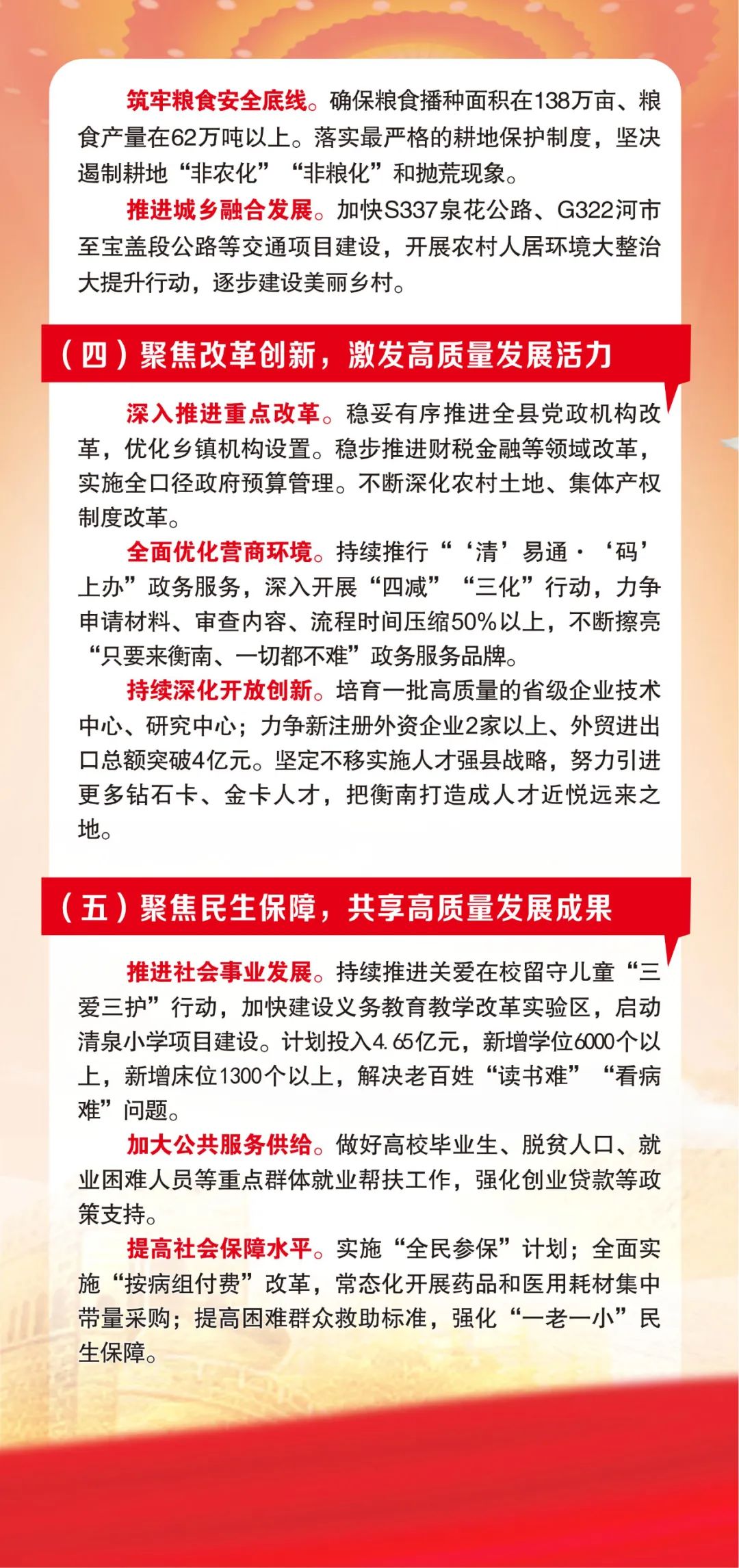 筑牢粮食安全底线。确保粮食播种面积在138万亩、粮食产量在62万吨以上。落实最严格的耕地保护制度，坚决遏制耕地“非农化”“非粮化”和抛荒现象。

推进城乡融合发展。加快S337泉花公路、G322河市至宝盖段公路等交通项目建设，开展农村人居环境大整治大提升行动，逐步建设美丽乡村。

（四）聚焦改革创新，激发高质量发展活力

深入推进重点改革。稳妥有序推进全县党政机构改革，优化乡镇机构设置。稳步推进财税金融等领域改革，实施全口径政府预算管理。不断深化农村土地、集体产权制度改革。

全面优化营商环境。持续推行“‘清’易通·‘码’上办”政务服务，深入开展“四减”“三化”行动，力争申请材料、审查内容、流程时间压缩50%以上，不断擦亮“只要来衡南、一切都不难”政务服务品牌。

持续深化开放创新。培育一批高质量的省级企业技术中心、研究中心；力争新注册外资企业2家以上、外贸进出口总额突破4亿元。坚定不移实施人才强县战略，努力引进更多钻石卡、金卡人才，把衡南打造成人才近悦远来之地。

（五）聚焦民生保障，共享高质量发展成果

推进社会事业发展。持续推进关爱在校留守儿童“三爱三护”行动，加快建设义务教育教学改革实验区，启动清泉小学项目建设。计划投入4.65亿元，新增学位6000个以上，新增床位1300个以上，解决老百姓“读书难”“看病难”问题。

加大公共服务供给。做好高校毕业生、脱贫人口、就业困难人员等重点群体就业帮扶工作，强化创业贷款等政策支持。

提高社会保障水平。实施“全民参保”计划；全面实施“按病组付费”改革，常态化开展药品和医用耗材集中带量采购；提高困难群众救助标准，强化“一老一小”民生保障。